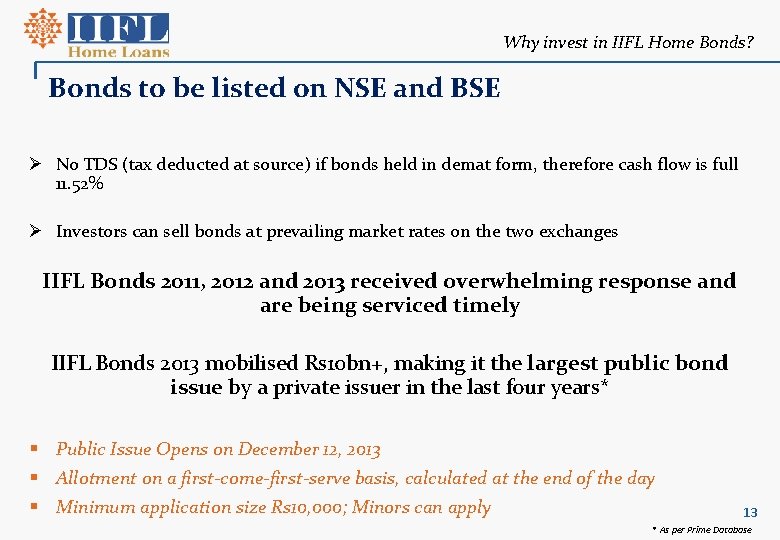 IIFL
Home Loans

Why invest in IIFL Home Bonds?

Bonds to be listed on NSE and BSE

➢ No TDS (tax deducted at source) if bonds held in demat form, therefore cash flow is full 11.52%

➢ Investors can sell bonds at prevailing market rates on the two exchanges

IIFL Bonds 2011, 2012 and 2013 received overwhelming response and are being serviced timely

IIFL Bonds 2013 mobilised Rs10bn+, making it the largest public bond issue by a private issuer in the last four years*

▪ Public Issue Opens on December 12, 2013
▪ Allotment on a first-come-first-serve basis, calculated at the end of the day
▪ Minimum application size Rs10,000; Minors can apply

13

* As per Prime Database